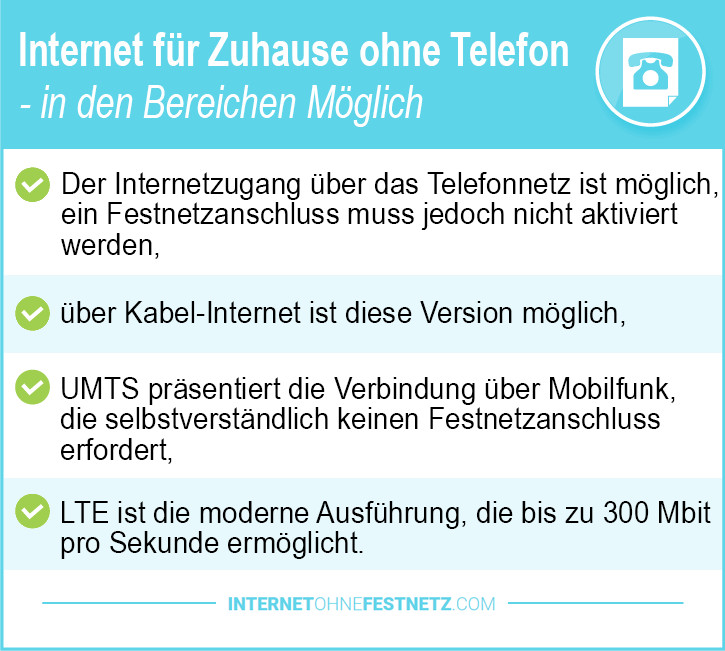 Internet für Zuhause ohne Telefon
- in den Bereichen Möglich

Der Internetzugang über das Telefonnetz ist möglich, ein Festnetzanschluss muss jedoch nicht aktiviert werden,

über Kabel-Internet ist diese Version möglich,

UMTS präsentiert die Verbindung über Mobilfunk, die selbstverständlich keinen Festnetzanschluss erfordert,

LTE ist die moderne Ausführung, die bis zu 300 Mbit pro Sekunde ermöglicht.

INTERNETOHNEFESTNETZ.COM